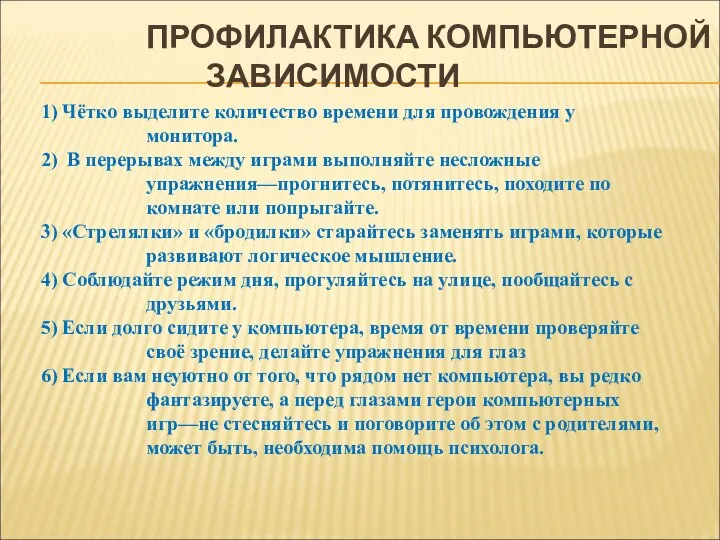 ПРОФИЛАКТИКА КОМПЬЮТЕРНОЙ ЗАВИСИМОСТИ

1) Чётко выделите количество времени для провождения у монитора.
2) В перерывах между играми выполняйте несложные упражнения—прогнитесь, потянитесь, походите по комнате или попрыгайте.
3) «Стрелялки» и «бродилки» старайтесь заменять играми, которые развивают логическое мышление.
4) Соблюдайте режим дня, прогуляйтесь на улице, пообщайтесь с друзьями.
5) Если долго сидите у компьютера, время от времени проверяйте своё зрение, делайте упражнения для глаз
6) Если вам неуютно от того, что рядом нет компьютера, вы редко фантазируете, а перед глазами герои компьютерных игр—не стесняйтесь и поговорите об этом с родителями, может быть, необходима помощь психолога.